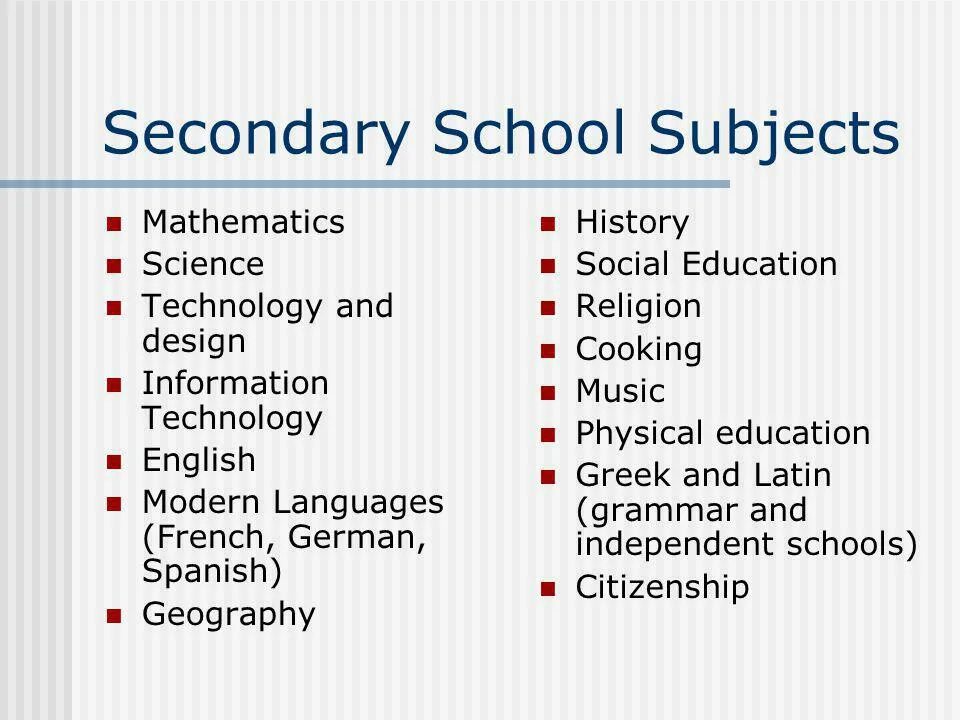 Secondary School Subjects

• Mathematics
• Science
• Technology and design
• Information Technology
• English
• Modern Languages (French, German, Spanish)
• Geography

• History
• Social Education
• Religion
• Cooking
• Music
• Physical education
• Greek and Latin (grammar and independent schools)
• Citizenship